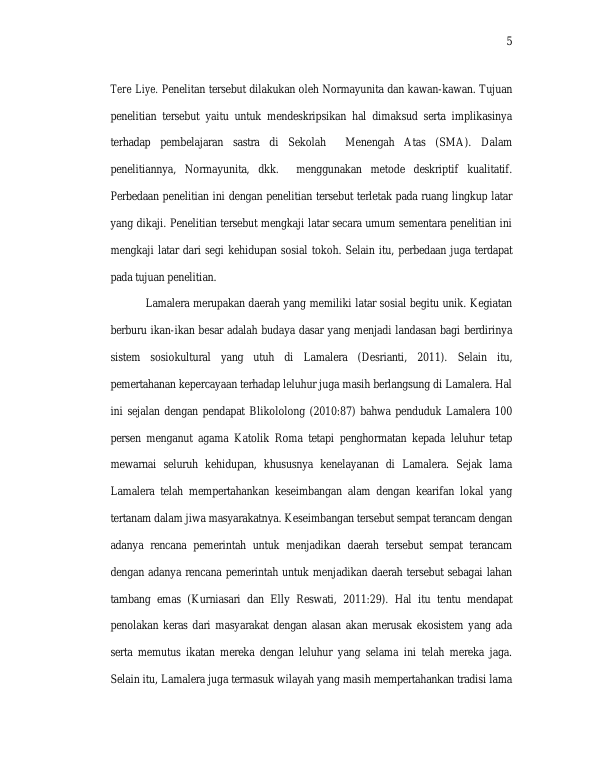 5

Tere Liye. Penelitan tersebut dilakukan oleh Normayunita dan kawan-kawan. Tujuan penelitian tersebut yaitu untuk mendeskripsikan hal dimaksud serta implikasinya terhadap pembelajaran sastra di Sekolah Menengah Atas (SMA). Dalam penelitiannya, Normayunita, dkk. menggunakan metode deskriptif kualitatif. Perbedaan penelitian ini dengan penelitian tersebut terletak pada ruang lingkup latar yang dikaji. Penelitian tersebut mengkaji latar secara umum sementara penelitian ini mengkaji latar dari segi kehidupan sosial tokoh. Selain itu, perbedaan juga terdapat pada tujuan penelitian.

Lamalera merupakan daerah yang memiliki latar sosial begitu unik. Kegiatan berburu ikan-ikan besar adalah budaya dasar yang menjadi landasan bagi berdirinya sistem sosiokultural yang utuh di Lamalera (Desrianti, 2011). Selain itu, pemertahanan kepercayaan terhadap leluhur juga masih berlangsung di Lamalera. Hal ini sejalan dengan pendapat Blikololong (2010:87) bahwa penduduk Lamalera 100 persen menganut agama Katolik Roma tetapi penghormatan kepada leluhur tetap mewarnai seluruh kehidupan, khususnya kenelayanan di Lamalera. Sejak lama Lamalera telah mempertahankan keseimbangan alam dengan kearifan lokal yang tertanam dalam jiwa masyarakatnya. Keseimbangan tersebut sempat terancam dengan adanya rencana pemerintah untuk menjadikan daerah tersebut sempat terancam dengan adanya rencana pemerintah untuk menjadikan daerah tersebut sebagai lahan tambang emas (Kurniasari dan Elly Reswati, 2011:29). Hal itu tentu mendapat penolakan keras dari masyarakat dengan alasan akan merusak ekosistem yang ada serta memutus ikatan mereka dengan leluhur yang selama ini telah mereka jaga. Selain itu, Lamalera juga termasuk wilayah yang masih mempertahankan tradisi lama